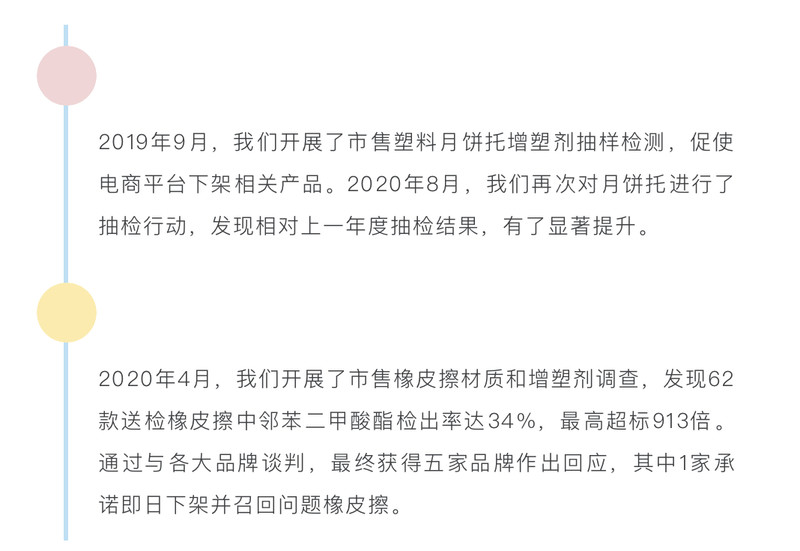 2019年9月，我们开展了市售塑料月饼托增塑剂抽样检测，促使电商平台下架相关产品。2020年8月，我们再次对月饼托进行了抽检行动，发现相对上一年度抽检结果，有了显著提升。

2020年4月，我们开展了市售橡皮擦材质和增塑剂调查，发现62款送检橡皮擦中邻苯二甲酸酯检出率达34%，最高超标913倍。通过与各大品牌谈判，最终获得五家品牌作出回应，其中1家承诺即日下架并召回问题橡皮擦。